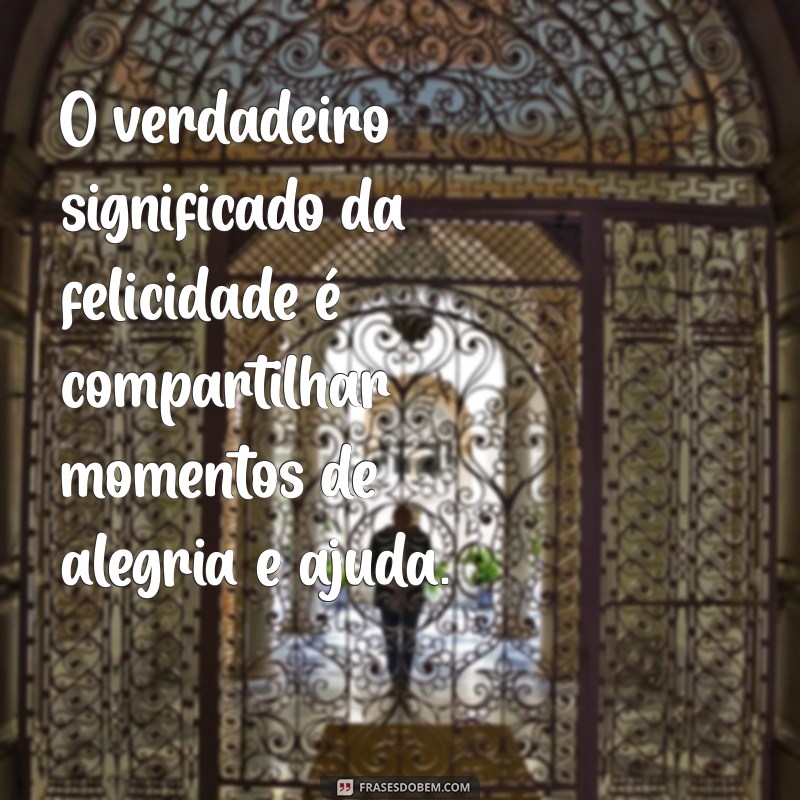 O verdadeiro significado da felicidade é compartilhar momentos de alegria e ajuda.

FRASESDOBEM.COM